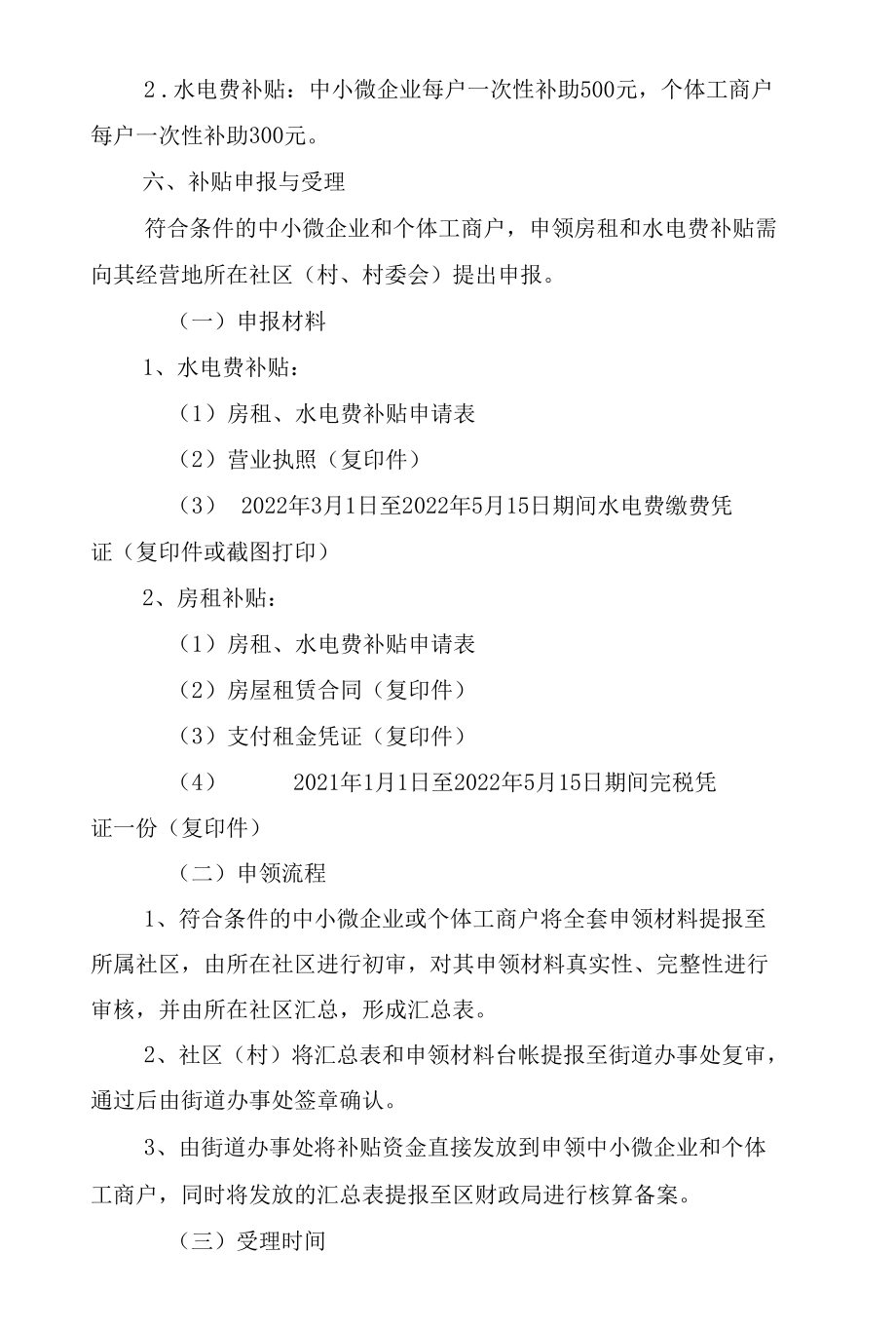 2.水电费补贴：中小微企业每户一次性补助500元，个体工商户每户一次性补助300元。

六、补贴申报与受理

符合条件的中小微企业和个体工商户，申领房租和水电费补贴需向其经营地所在社区（村、村委会）提出申报。

（一）申报材料

1、水电费补贴：

（1）房租、水电费补贴申请表

（2）营业执照（复印件）

（3） 2022年3月1日至2022年5月15日期间水电费缴费凭证（复印件或截图打印）

2、房租补贴：

（1）房租、水电费补贴申请表

（2）房屋租赁合同（复印件）

（3）支付租金凭证（复印件）

（4） 2021年1月1日至2022年5月15日期间完税凭证一份（复印件）

（二）申领流程

1、符合条件的中小微企业或个体工商户将全套申领材料提报至所属社区，由所在社区进行初审，对其申领材料真实性、完整性进行审核，并由所在社区汇总，形成汇总表。

2、社区（村）将汇总表和申领材料台帐提报至街道办事处复审，通过后由街道办事处签章确认。

3、由街道办事处将补贴资金直接发放到申领中小微企业和个体工商户，同时将发放的汇总表提报至区财政局进行核算备案。

（三）受理时间